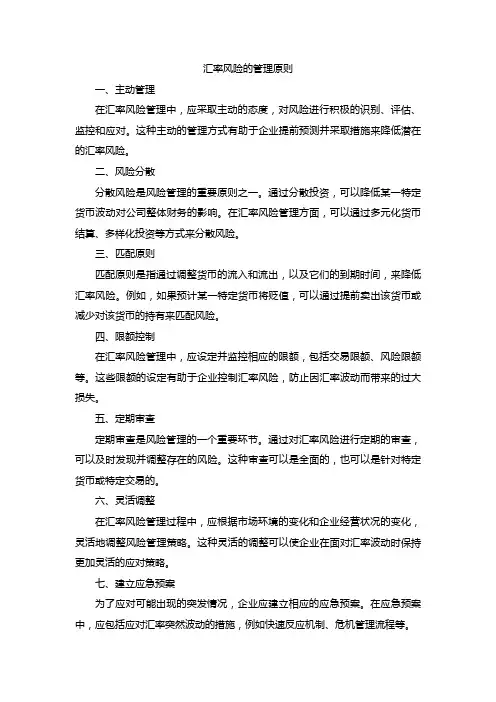 汇率风险的管理原则

一、主动管理

在汇率风险管理中，应采取主动的态度，对风险进行积极的识别、评估、监控和应对。这种主动的管理方式有助于企业提前预测并采取措施来降低潜在的汇率风险。

二、风险分散

分散风险是风险管理的重要原则之一。通过分散投资，可以降低某一特定货币波动对公司整体财务的影响。在汇率风险管理方面，可以通过多元化货币结算、多样化投资等方式来分散风险。

三、匹配原则

匹配原则是指通过调整货币的流入和流出，以及它们的到期时间，来降低汇率风险。例如，如果预计某一特定货币将贬值，可以通过提前卖出该货币或减少对该货币的持有来匹配风险。

四、限额控制

在汇率风险管理中，应设定并监控相应的限额，包括交易限额、风险限额等。这些限额的设定有助于企业控制汇率风险，防止因汇率波动而带来的过大损失。

五、定期审查

定期审查是风险管理的一个重要环节。通过对汇率风险进行定期的审查，可以及时发现并调整存在的风险。这种审查可以是全面的，也可以是针对特定货币或特定交易的。

六、灵活调整

在汇率风险管理过程中，应根据市场环境的变化和企业经营状况的变化，灵活地调整风险管理策略。这种灵活的调整可以使企业在面对汇率波动时保持更加灵活的应对策略。

七、建立应急预案

为了应对可能出现的突发情况，企业应建立相应的应急预案。在应急预案中，应包括应对汇率突然波动的措施，例如快速反应机制、危机管理流程等。